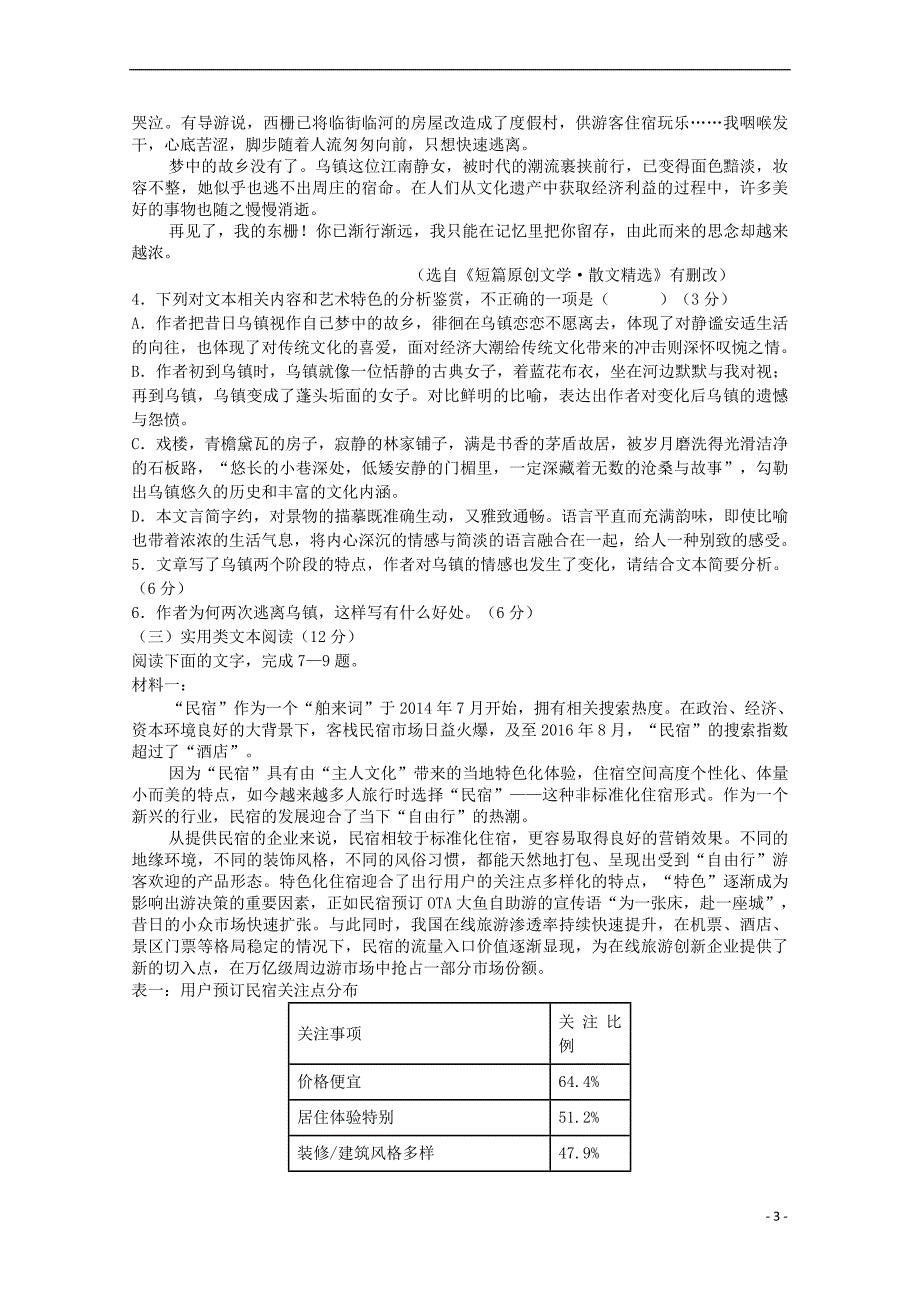 哭泣。有导游说，西栅已将临街临河的房屋改造成了度假村，供游客住宿玩乐……我咽喉发干，心底苦涩，脚步随着人流匆匆向前，只想快速逃离。

梦中的故乡没有了。乌镇这位江南静女，被时代的潮流裹挟前行，已变得面色黯淡，妆容不整，她似乎也逃不出周庄的宿命。在人们从文化遗产中获取经济利益的过程中，许多美好的事物也随之慢慢消逝。

再见了，我的东栅！你已渐行渐远，我只能在记忆里把你留存，由此而来的思念却越来越浓。

（选自《短篇原创文学·散文精选》有删改）

4．下列对文本相关内容和艺术特色的分析鉴赏，不正确的一项是（　　）（3分）

A．作者把昔日乌镇视作自己梦中的故乡，徘徊在乌镇恋恋不愿离去，体现了对静谧安适生活的向往，也体现了对传统文化的喜爱，面对经济大潮给传统文化带来的冲击则深怀叹惋之情。

B．作者初到乌镇时，乌镇就像一位恬静的古典女子，着蓝花布衣，坐在河边默默与我对视；再到乌镇，乌镇变成了蓬头垢面的女子。对比鲜明的比喻，表达出作者对变化后乌镇的遗憾与怨愤。

C．戏楼，青檐黛瓦的房子，寂静的林家铺子，满是书香的茅盾故居，被岁月磨洗得光滑洁净的石板路，“悠长的小巷深处，低矮安静的门楣里，一定深藏着无数的沧桑与故事”，勾勒出乌镇悠久的历史和丰富的文化内涵。

D．本文言简字约，对景物的描摹既准确生动，又雅致通畅。语言平直而充满韵味，即使比喻也带着浓浓的生活气息，将内心深沉的情感与简淡的语言融合在一起，给人一种别致的感受。

5．文章写了乌镇两个阶段的特点，作者对乌镇的情感也发生了变化，请结合文本简要分析。（6分）

6．作者为何两次逃离乌镇，这样写有什么好处。（6分）

（三）实用类文本阅读（12分）

阅读下面的文字，完成7—9题。

材料一：

“民宿”作为一个“舶来词”于2014年7月开始，拥有相关搜索热度。在政治、经济、资本环境良好的大背景下，客栈民宿市场日益火爆，及至2016年8月，“民宿”的搜索指数超过了“酒店”。

因为“民宿”具有由“主人文化”带来的当地特色化体验，住宿空间高度个性化、体量小而美的特点，如今越来越多人旅行时选择“民宿”——这种非标准化住宿形式。作为一个新兴的行业，民宿的发展迎合了当下“自由行”的热潮。

从提供民宿的企业来说，民宿相较于标准化住宿，更容易取得良好的营销效果。不同的地缘环境，不同的装饰风格，不同的风俗习惯，都能天然地打包、呈现出受到“自由行”游客欢迎的产品形态。特色化住宿迎合了出行用户的关注点多样化的特点，“特色”逐渐成为影响出游决策的重要因素，正如民宿预订OTA大鱼自助游的宣传语“为一张床，赴一座城”，昔日的小众市场快速扩张。与此同时，我国在线旅游渗透率持续快速提升，在机票、酒店、景区门票等格局稳定的情况下，民宿的流量入口价值逐渐显现，为在线旅游创新企业提供了新的切入点，在万亿级周边游市场中抢占一部分市场份额。

表一：用户预订民宿关注点分布

| 关注事项 | 关注比例 |
|---|---|
| 价格便宜 | 64.4% |
| 居住体验特别 | 51.2% |
| 装修/建筑风格多样 | 47.9% |

- 3 -